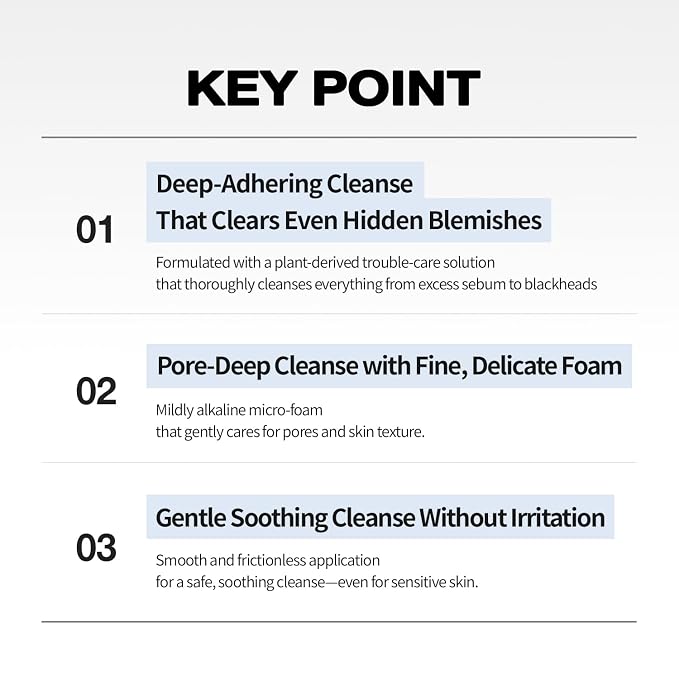 KEY POINT

01

Deep-Adhering Cleanse
That Clears Even Hidden Blemishes

Formulated with a plant-derived trouble-care solution that thoroughly cleanses everything from excess sebum to blackheads

02

Pore-Deep Cleanse with Fine, Delicate Foam

Mildly alkaline micro-foam that gently cares for pores and skin texture.

03

Gentle Soothing Cleanse Without Irritation

Smooth and frictionless application for a safe, soothing cleanse—even for sensitive skin.